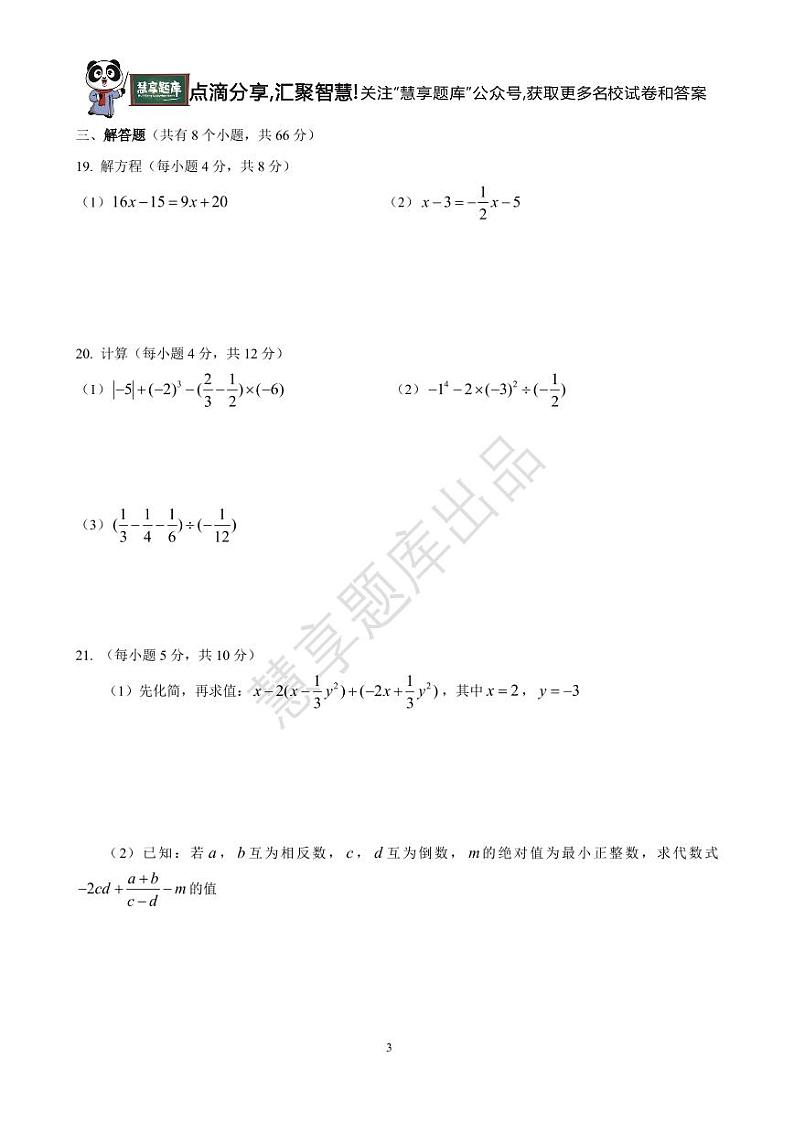 慧享题库 点滴分享,汇聚智慧!关注"慧享题库"公众号,获取更多名校试卷和答案

三、解答题(共有 8 个小题,共 66 分)

19. 解方程(每小题 4 分,共 8 分)

(1)$16x-15=9x+20$

(2)$x-3=-\frac{1}{2}x-5$

20. 计算(每小题 4 分,共 12 分)

(1)$|-5|+(-2)^3-(\frac{2}{3}-\frac{1}{2})\times(-6)$

(2)$-1^4-2\times(-3)^2\div(-\frac{1}{2})$

(3)$(\frac{1}{3}-\frac{1}{4}-\frac{1}{6})\div(-\frac{1}{12})$

慧享题库出品

21. (每小题 5 分,共 10 分)

(1)先化简,再求值:$x-2(x-\frac{1}{3}y^2)+(-2x+\frac{1}{3}y^2)$,其中 $x=2$,$y=-3$

(2)已知:若 $a$,$b$ 互为相反数,$c$,$d$ 互为倒数,$m$ 的绝对值为最小正整数,求代数式 $-2cd+\frac{a+b}{c-d}-m$ 的值

3